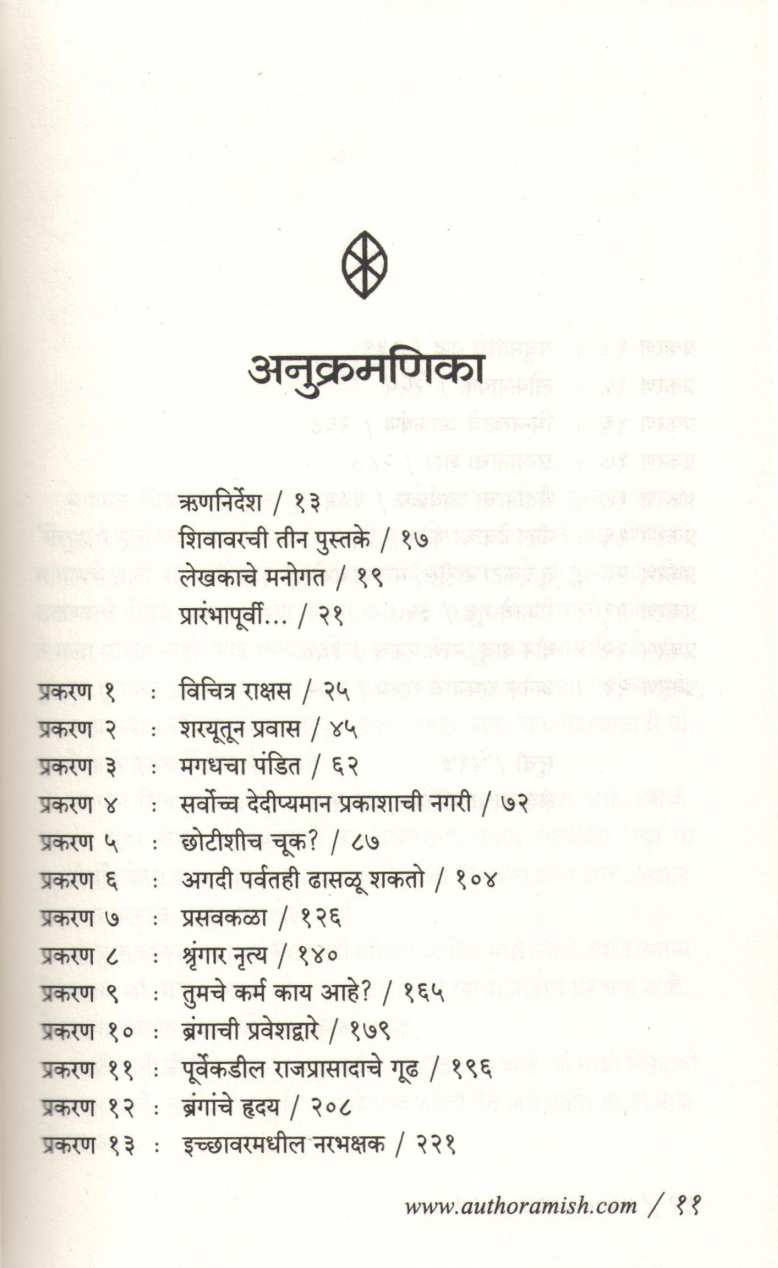 अनुक्रमणिका

ऋणनिर्देश / १३
शिवावरची तीन पुस्तके / १७
लेखकाचे मनोगत / १९
प्रारंभापूर्वी... / २१

प्रकरण १ : विचित्र राक्षस / २५
प्रकरण २ : शरयूतून प्रवास / ४५
प्रकरण ३ : मगधचा पंडित / ६२
प्रकरण ४ : सर्वोच्च देदीप्यमान प्रकाशाची नगरी / ७२
प्रकरण ५ : छोटीशीच चूक? / ८७
प्रकरण ६ : अगदी पर्वतही ढासळू शकतो / १०४
प्रकरण ७ : प्रसवकळा / १२६
प्रकरण ८ : श्रृंगार नृत्य / १४०
प्रकरण ९ : तुमचे कर्म काय आहे? / १६५
प्रकरण १० : ब्रंगाची प्रवेशद्वारे / १७९
प्रकरण ११ : पूर्वेकडील राजप्रासादाचे गूढ / १९६
प्रकरण १२ : ब्रंगांचे हृदय / २०८
प्रकरण १३ : इच्छावरमधील नरभक्षक / २२१

www.authoramish.com / ११